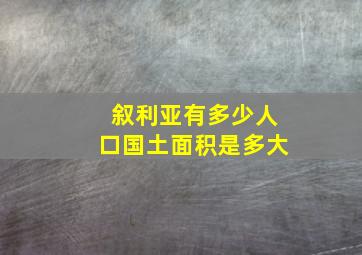 叙利亚有多少人口国土面积是多大